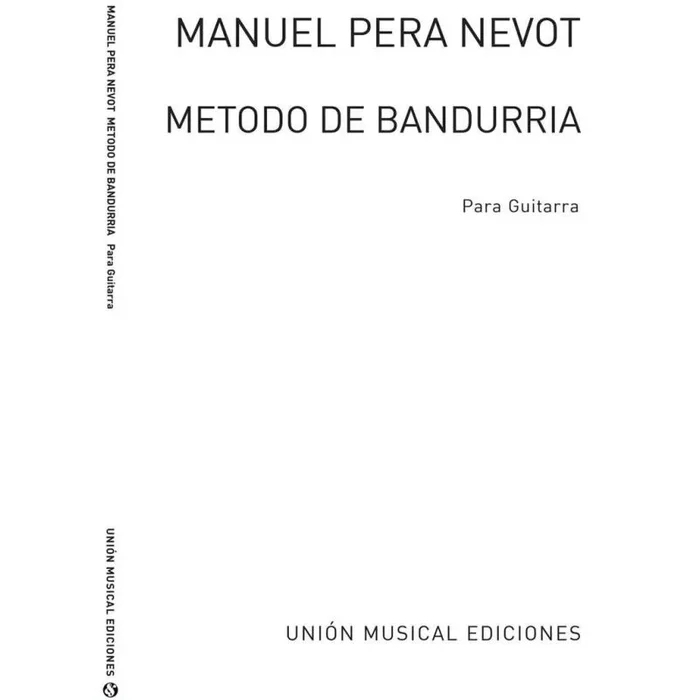 MANUEL PERA NEVOT METODO DE BANDURRIA Para Guitarra

UNIÓN MUSICAL EDICIONES

MANUEL PERA NEVOT

METODO DE BANDURRIA

Para Guitarra

UNIÓN MUSICAL EDICIONES